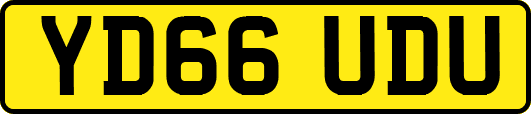 YD66 UDU